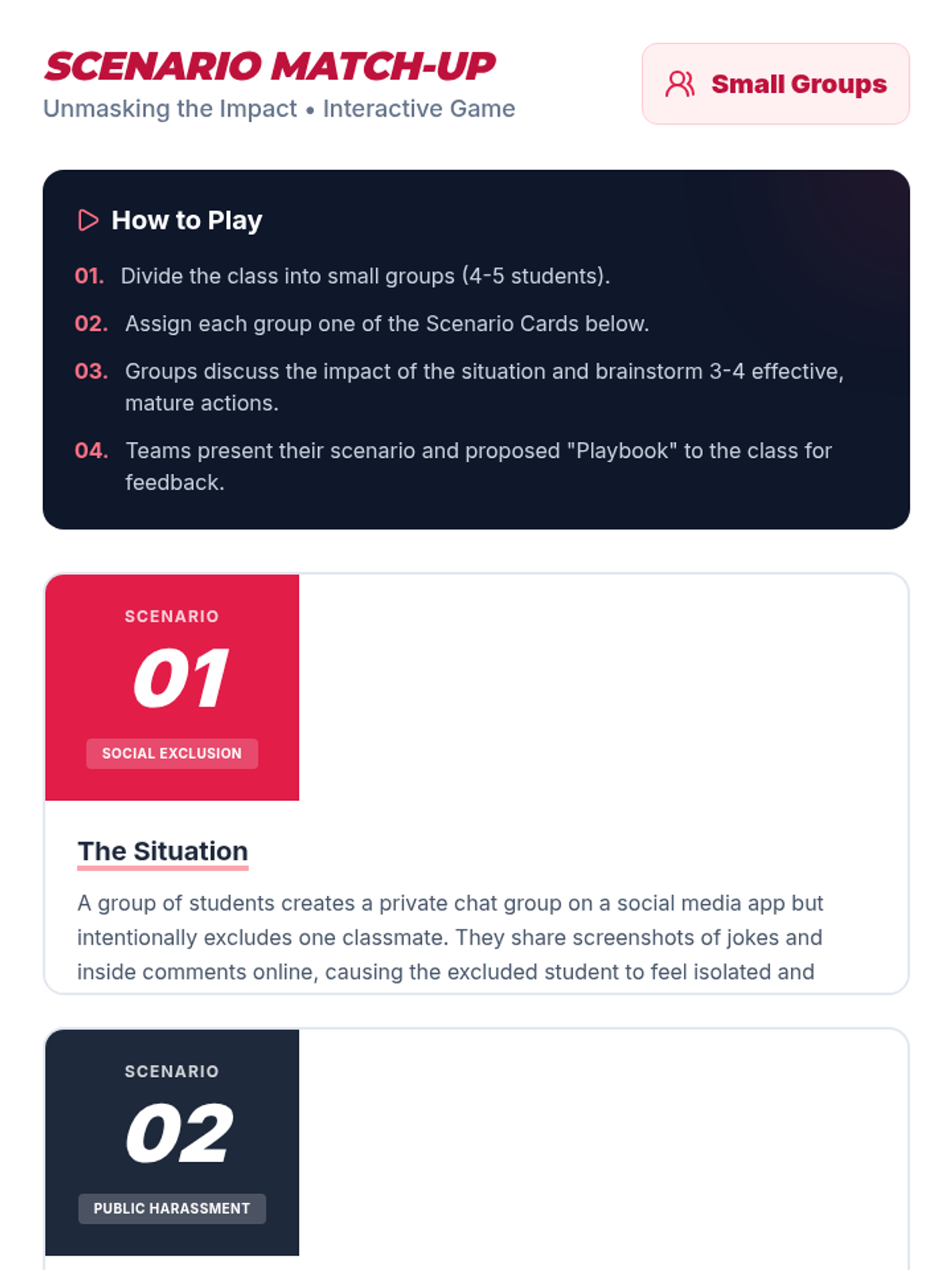 SCENARIO MATCH-UP
Unmasking the Impact • Interactive Game

Small Groups

How to Play

01. Divide the class into small groups (4-5 students).

02. Assign each group one of the Scenario Cards below.

03. Groups discuss the impact of the situation and brainstorm 3-4 effective, mature actions.

04. Teams present their scenario and proposed "Playbook" to the class for feedback.

SCENARIO
01
SOCIAL EXCLUSION

The Situation

A group of students creates a private chat group on a social media app but intentionally excludes one classmate. They share screenshots of jokes and inside comments online, causing the excluded student to feel isolated and

SCENARIO
02
PUBLIC HARASSMENT